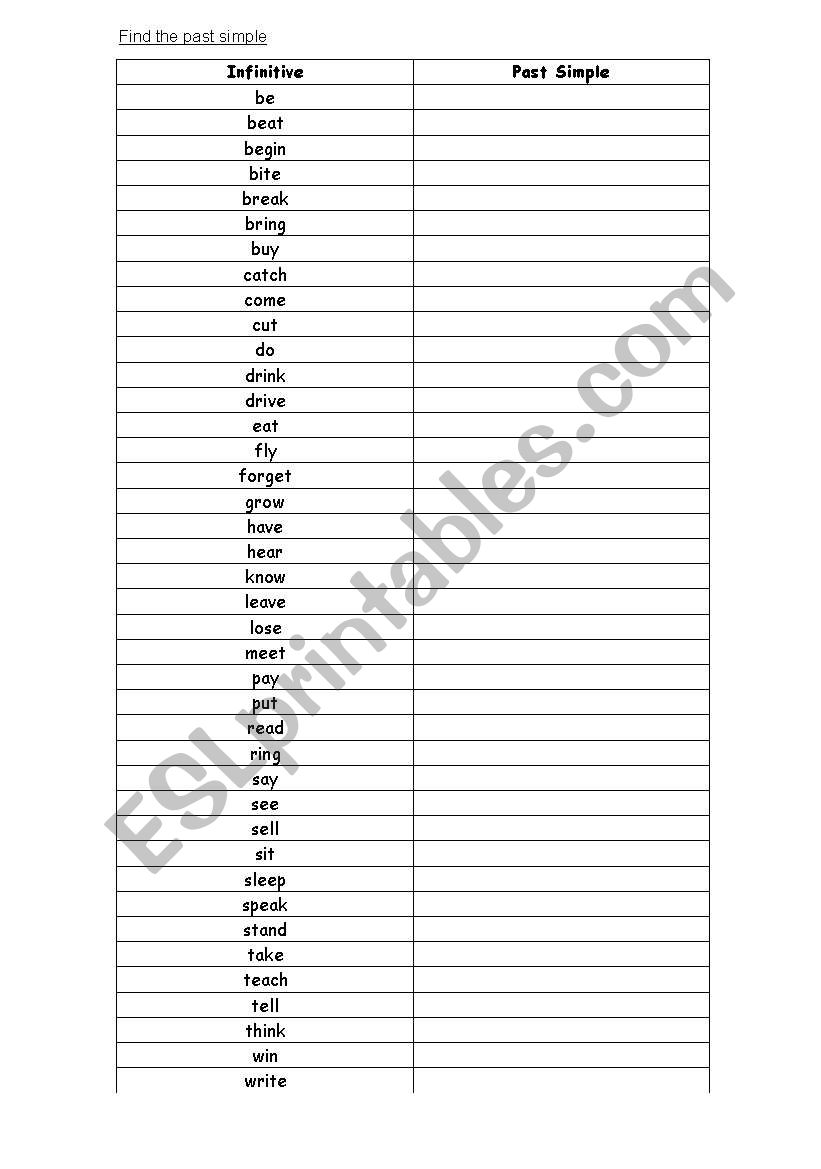 Find the past simple

| Infinitive | Past Simple |
|---|---|
| be | |
| beat | |
| begin | |
| bite | |
| break | |
| bring | |
| buy | |
| catch | |
| come | |
| cut | |
| do | |
| drink | |
| drive | |
| eat | |
| fly | |
| forget | |
| grow | |
| have | |
| hear | |
| know | |
| leave | |
| lose | |
| meet | |
| pay | |
| put | |
| read | |
| ring | |
| say | |
| see | |
| sell | |
| sit | |
| sleep | |
| speak | |
| stand | |
| take | |
| teach | |
| tell | |
| think | |
| win | |
| write | |

ESLprintables.com